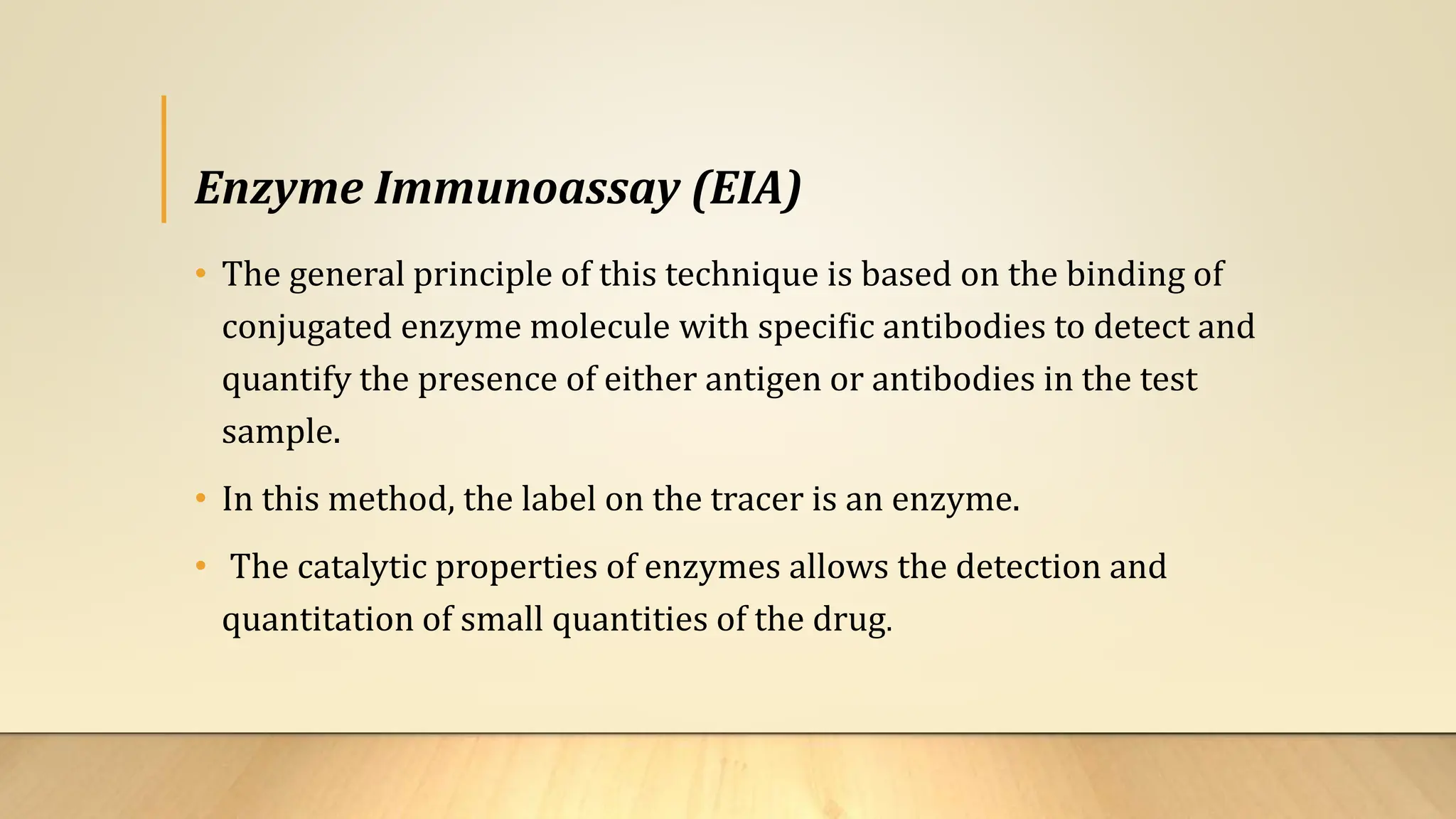 Enzyme Immunoassay (EIA)

• The general principle of this technique is based on the binding of conjugated enzyme molecule with specific antibodies to detect and quantify the presence of either antigen or antibodies in the test sample.

• In this method, the label on the tracer is an enzyme.

• The catalytic properties of enzymes allows the detection and quantitation of small quantities of the drug.